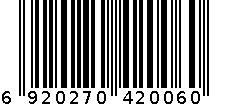 6 920270 420060